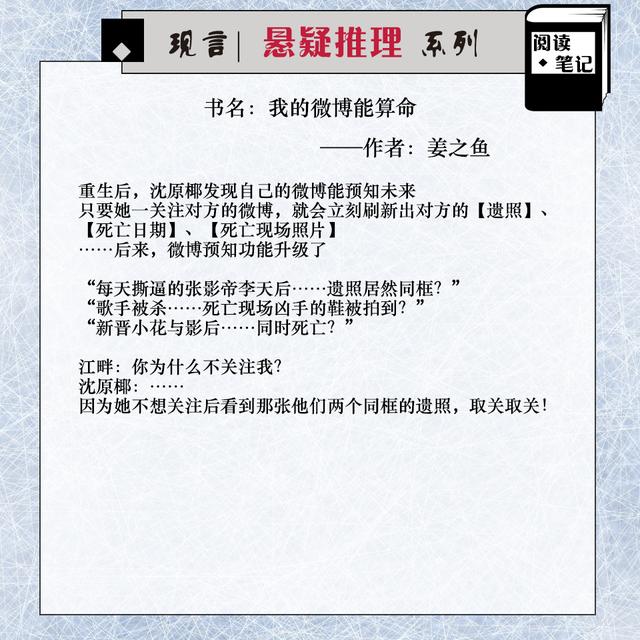 现言 | 悬疑推理 系列

阅读
笔记

书名：我的微博能算命

——作者：姜之鱼

重生后，沈原椰发现自己的微博能预知未来
只要她一关注对方的微博，就会立刻刷新出对方的【遗照】、【死亡日期】、【死亡现场照片】
……后来，微博预知功能升级了

“每天撕逼的张影帝李天后……遗照居然同框？”
“歌手被杀……死亡现场凶手的鞋被拍到？”
“新晋小花与影后……同时死亡？”

江畔：你为什么不关注我?
沈原椰：……
因为她不想关注后看到那张他们两个同框的遗照，取关取关!